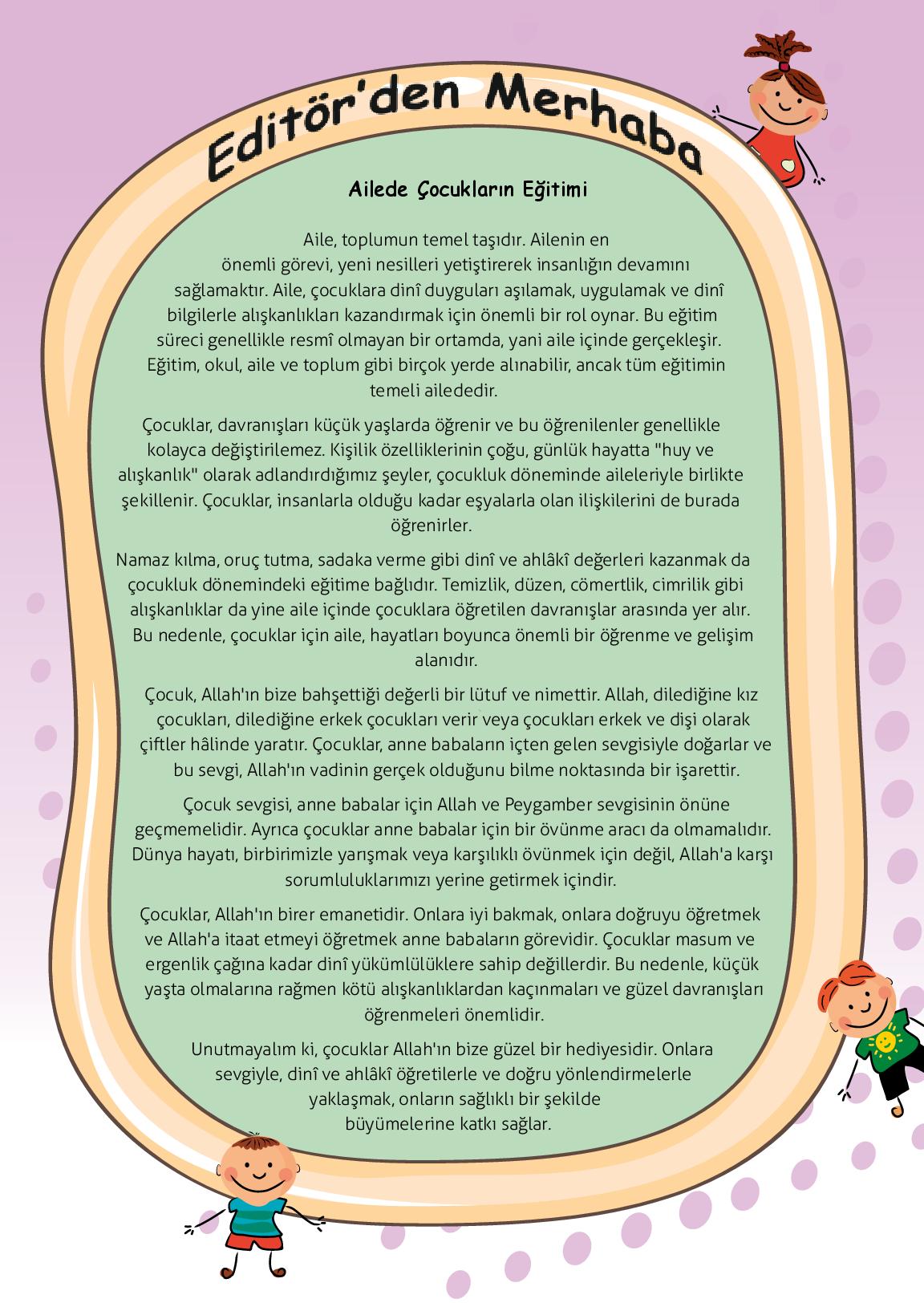 Editör'den Merhaba

Ailede Çocukların Eğitimi

Aile, toplumun temel taşıdır. Ailenin en önemli görevi, yeni nesilleri yetiştirerek insanlığın devamını sağlamaktır. Aile, çocuklara dinî duyguları aşılamak, uygulamak ve dinî bilgilerle alışkanlıkları kazandırmak için önemli bir rol oynar. Bu eğitim süreci genellikle resmî olmayan bir ortamda, yani aile içinde gerçekleşir. Eğitim, okul, aile ve toplum gibi birçok yerde alınabilir, ancak tüm eğitimin temeli ailededir.

Çocuklar, davranışları küçük yaşlarda öğrenir ve bu öğrenilenler genellikle kolayca değiştirilemez. Kişilik özelliklerinin çoğu, günlük hayatta "huy ve alışkanlık" olarak adlandırdığımız şeyler, çocukluk döneminde aileleriyle birlikte şekillenir. Çocuklar, insanlarla olduğu kadar eşyalarla olan ilişkilerini de burada öğrenirler.

Namaz kılma, oruç tutma, sadaka verme gibi dinî ve ahlâkî değerleri kazanmak da çocukluk dönemindeki eğitime bağlıdır. Temizlik, düzen, cömertlik, cimrilik gibi alışkanlıklar da yine aile içinde çocuklara öğretilen davranışlar arasında yer alır. Bu nedenle, çocuklar için aile, hayatları boyunca önemli bir öğrenme ve gelişim alanıdır.

Çocuk, Allah'ın bize bahşettiği değerli bir lütuf ve nimettir. Allah, dilediğine kız çocukları, dilediğine erkek çocukları verir veya çocukları erkek ve dişi olarak çiftler hâlinde yaratır. Çocuklar, anne babaların içten gelen sevgisiyle doğarlar ve bu sevgi, Allah'ın vadinin gerçek olduğunu bilme noktasında bir işarettir.

Çocuk sevgisi, anne babalar için Allah ve Peygamber sevgisinin önüne geçmemelidir. Ayrıca çocuklar anne babalar için bir övünme aracı da olmamalıdır. Dünya hayatı, birbirimizle yarışmak veya karşılıklı övünmek için değil, Allah'a karşı sorumluluklarımızı yerine getirmek içindir.

Çocuklar, Allah'ın birer emanetidir. Onlara iyi bakmak, onlara doğruyu öğretmek ve Allah'a itaat etmeyi öğretmek anne babaların görevidir. Çocuklar masum ve ergenlik çağına kadar dinî yükümlülüklere sahip değillerdir. Bu nedenle, küçük yaşta olmalarına rağmen kötü alışkanlıklardan kaçınmaları ve güzel davranışları öğrenmeleri önemlidir.

Unutmayalım ki, çocuklar Allah'ın bize güzel bir hediyesidir. Onlara sevgiyle, dinî ve ahlâkî öğretilerle ve doğru yönlendirmelerle yaklaşmak, onların sağlıklı bir şekilde büyümelerine katkı sağlar.